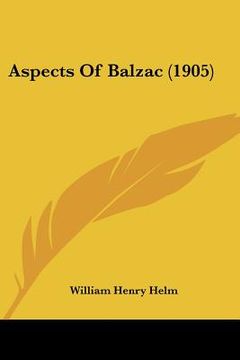 Aspects Of Balzac (1905)

William Henry Helm